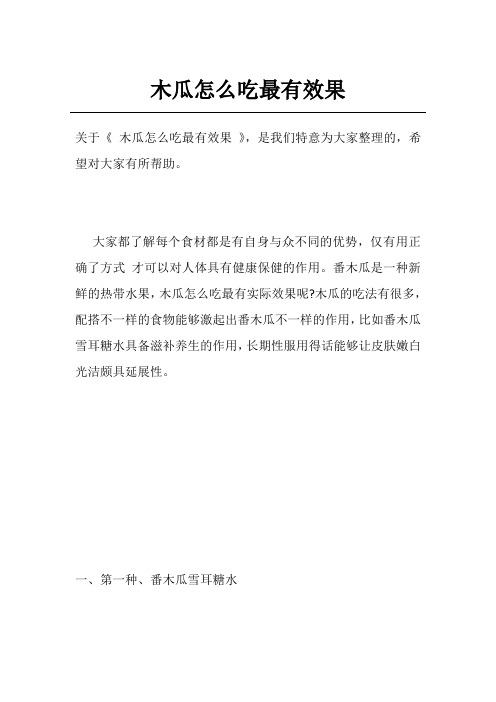 木瓜怎么吃最有效果

关于《 木瓜怎么吃最有效果 》，是我们特意为大家整理的，希望对大家有所帮助。

大家都了解每个食材都是有自身与众不同的优势，仅有用正确了方式 才可以对人体具有健康保健的作用。番木瓜是一种新鲜的热带水果，木瓜怎么吃最有实际效果呢?木瓜的吃法有很多，配搭不一样的食物能够激起出番木瓜不一样的作用，比如番木瓜雪耳糖水具备滋补养生的作用，长期性服用得话能够让皮肤嫩白光洁颇具延展性。

一、第一种、番木瓜雪耳糖水